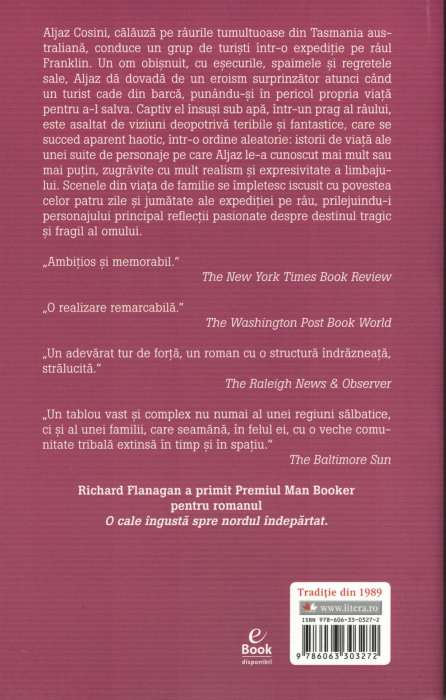 Aljaz Cosini, călăuză pe râurile tumultuoase din Tasmania australiană, conduce un grup de turiști într-o expediție pe râul Franklin. Un om obișnuit, cu eșecurile, spaimele și regretele sale, Aljaz dă dovadă de un eroism surprinzător atunci când un turist cade din barcă, punându-și în pericol propria viață pentru a-l salva. Captiv el însuși sub apă, într-un prag al râului, este asaltat de viziuni deopotrivă teribile și fantastice, care se succed aparent haotic, într-o ordine aleatorie: istorii de viață ale unei suite de personaje pe care Aljaz le-a cunoscut mai mult sau mai puțin, zugrăvite cu mult realism și expresivitate a limbajului. Scenele din viața de familie se împletesc iscusit cu povestea celor patru zile și jumătate ale expediției pe râu, prilejuindu-i personajului principal reflecții pasionate despre destinul tragic și fragil al omului.

„Ambițios și memorabil."
The New York Times Book Review

„O realizare remarcabilă."
The Washington Post Book World

„Un adevărat tur de forță, un roman cu o structură îndrăzneață, strălucită."
The Raleigh News & Observer

„Un tablou vast și complex nu numai al unei regiuni sălbatice, ci și al unei familii, care seamănă, în felul ei, cu o veche comunitate tribală extinsă în timp și în spațiu."
The Baltimore Sun

Richard Flanagan a primit Premiul Man Booker pentru romanul
O cale îngustă spre nordul îndepărtat.

e Book disponibil

Tradiție din 1989
www.litera.ro
ISBN 978-606-33-0327-2
9 786063 303272